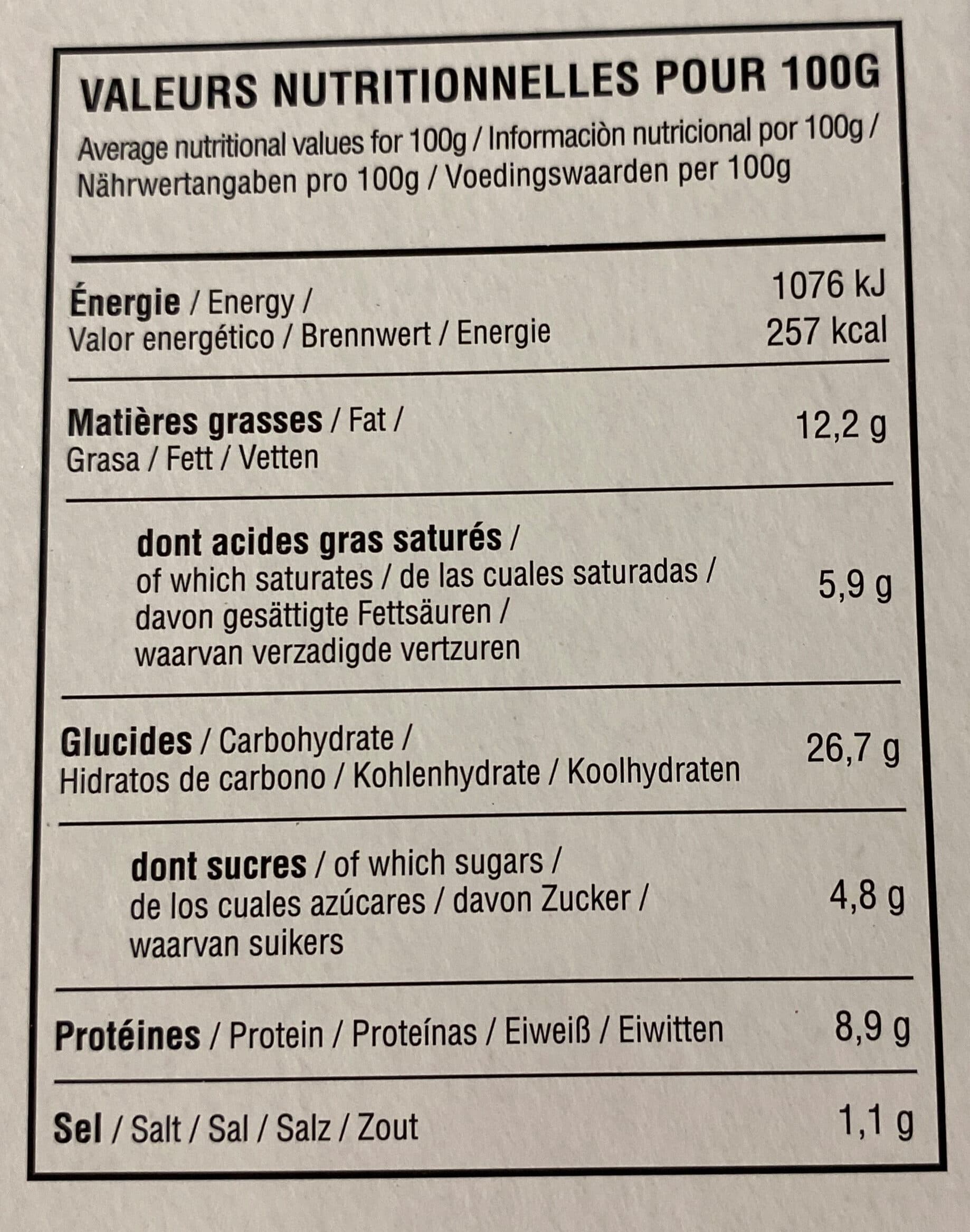 VALEURS NUTRITIONNELLES POUR 100G

Average nutritional values for 100g / Informaciòn nutricional por 100g / Nährwertangaben pro 100g / Voedingswaarden per 100g

| Énergie / Energy / Valor energético / Brennwert / Energie | 1076 kJ 257 kcal |
|---|---|
| Matières grasses / Fat / Grasa / Fett / Vetten | 12,2 g |
| dont acides gras saturés / of which saturates / de las cuales saturadas / davon gesättigte Fettsäuren / waarvan verzadigde vertzuren | 5,9 g |
| Glucides / Carbohydrate / Hidratos de carbono / Kohlenhydrate / Koolhydraten | 26,7 g |
| dont sucres / of which sugars / de los cuales azúcares / davon Zucker / waarvan suikers | 4,8 g |
| Protéines / Protein / Proteínas / Eiweiß / Eiwitten | 8,9 g |
| Sel / Salt / Sal / Salz / Zout | 1,1 g |